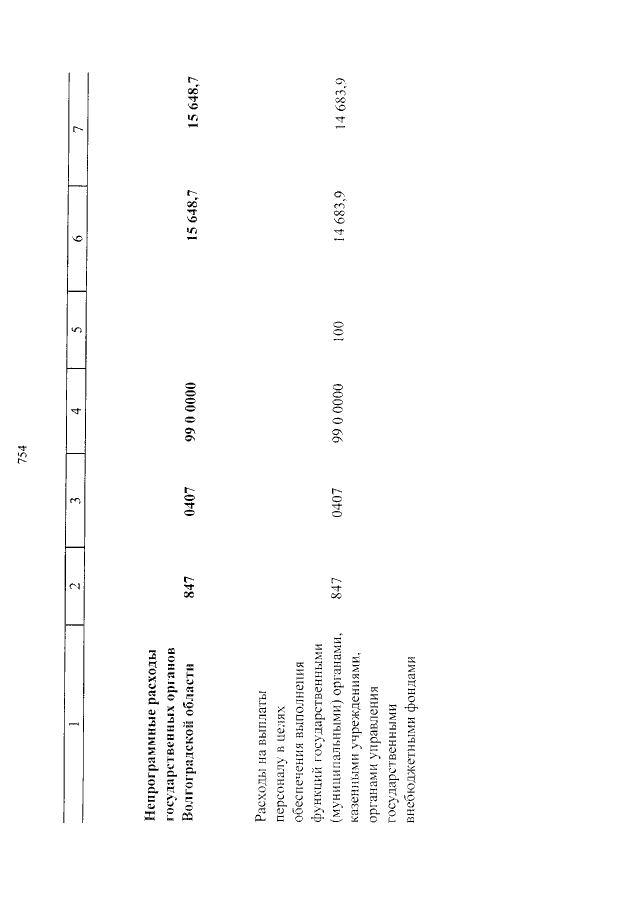 754

| 1 | 2 | 3 | 4 | 5 | 6 | 7 |
|---|---|---|---|---|---|---|
| **Непрограммные расходы государственных органов Волгоградской области** | **847** | **0407** | **99 0 0000** | | **15 648,7** | **15 648,7** |
| Расходы на выплаты персоналу в целях обеспечения выполнения функций государственными (муниципальными) органами, казенными учреждениями, органами управления государственными внебюджетными фондами | 847 | 0407 | 99 0 0000 | 100 | 14 683,9 | 14 683,9 |